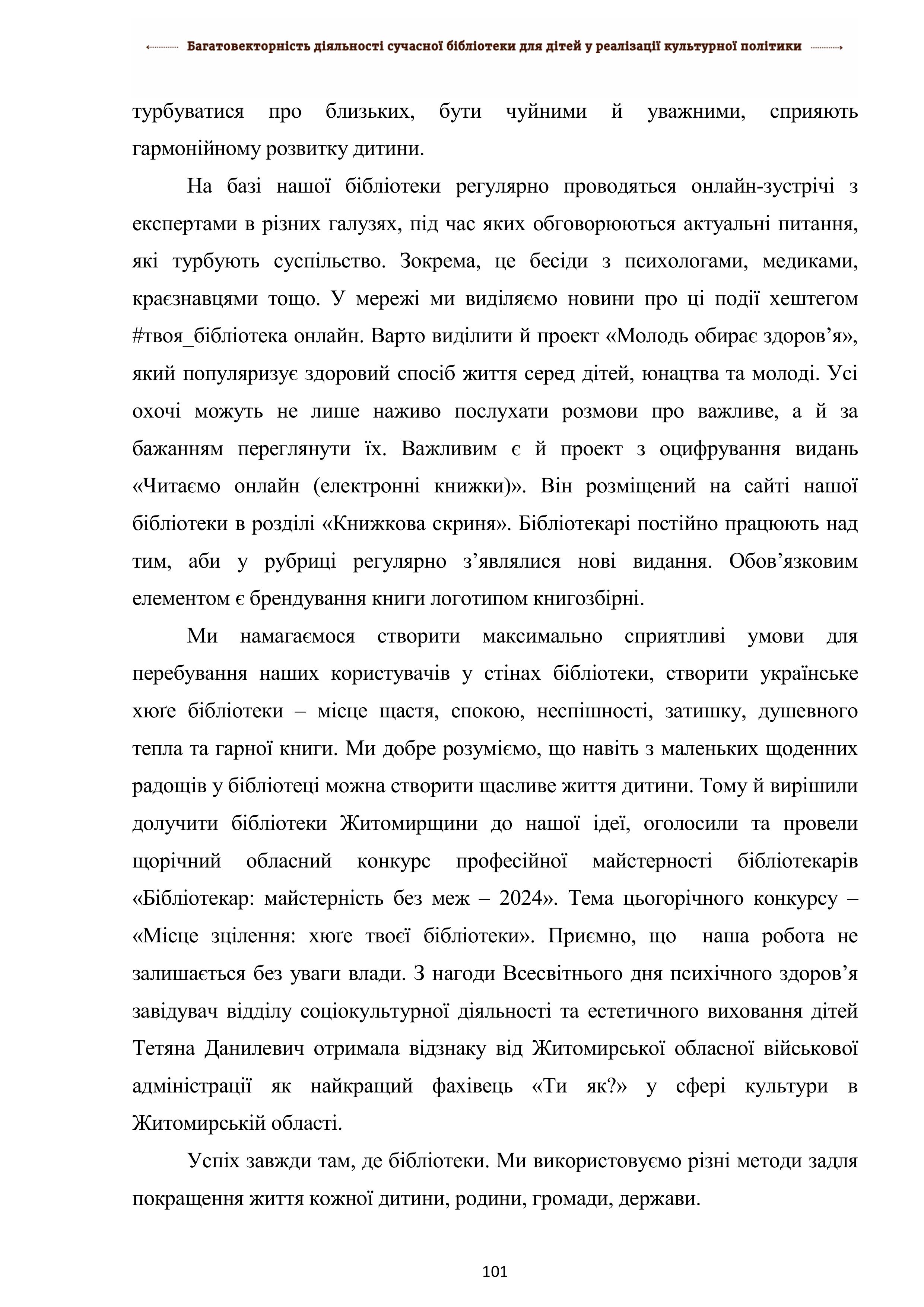 Багатовекторність діяльності сучасної бібліотеки для дітей у реалізації культурної політики

турбуватися про близьких, бути чуйними й уважними, сприяють гармонійному розвитку дитини.

На базі нашої бібліотеки регулярно проводяться онлайн-зустрічі з експертами в різних галузях, під час яких обговорюються актуальні питання, які турбують суспільство. Зокрема, це бесіди з психологами, медиками, краєзнавцями тощо. У мережі ми виділяємо новини про ці події хештегом #твоя_бібліотека онлайн. Варто виділити й проект «Молодь обирає здоров’я», який популяризує здоровий спосіб життя серед дітей, юнацтва та молоді. Усі охочі можуть не лише наживо послухати розмови про важливе, а й за бажанням переглянути їх. Важливим є й проект з оцифрування видань «Читаємо онлайн (електронні книжки)». Він розміщений на сайті нашої бібліотеки в розділі «Книжкова скриня». Бібліотекарі постійно працюють над тим, аби у рубриці регулярно з’являлися нові видання. Обов’язковим елементом є брендування книги логотипом книгозбірні.

Ми намагаємося створити максимально сприятливі умови для перебування наших користувачів у стінах бібліотеки, створити українське хюґе бібліотеки – місце щастя, спокою, неспішності, затишку, душевного тепла та гарної книги. Ми добре розуміємо, що навіть з маленьких щоденних радощів у бібліотеці можна створити щасливе життя дитини. Тому й вирішили долучити бібліотеки Житомирщини до нашої ідеї, оголосили та провели щорічний обласний конкурс професійної майстерності бібліотекарів «Бібліотекар: майстерність без меж – 2024». Тема цьогорічного конкурсу – «Місце зцілення: хюґе твоєї бібліотеки». Приємно, що наша робота не залишається без уваги влади. З нагоди Всесвітнього дня психічного здоров’я завідувач відділу соціокультурної діяльності та естетичного виховання дітей Тетяна Данилевич отримала відзнаку від Житомирської обласної військової адміністрації як найкращий фахівець «Ти як?» у сфері культури в Житомирській області.

Успіх завжди там, де бібліотеки. Ми використовуємо різні методи задля покращення життя кожної дитини, родини, громади, держави.

101